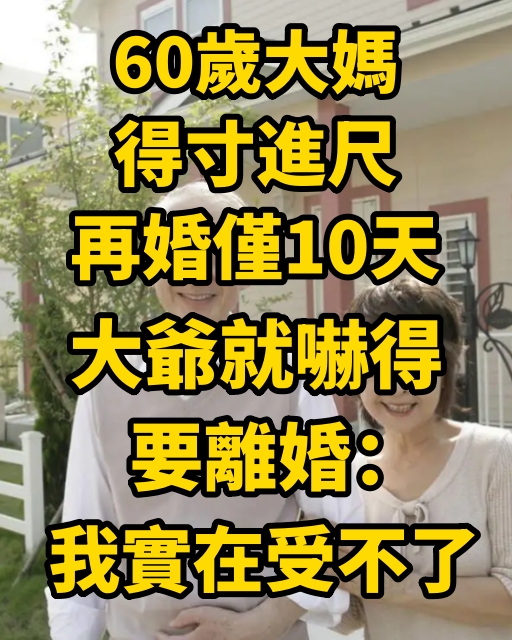 60歲大媽
得寸進尺
再婚僅10天
大爺就嚇得
要離婚：
我實在受不了